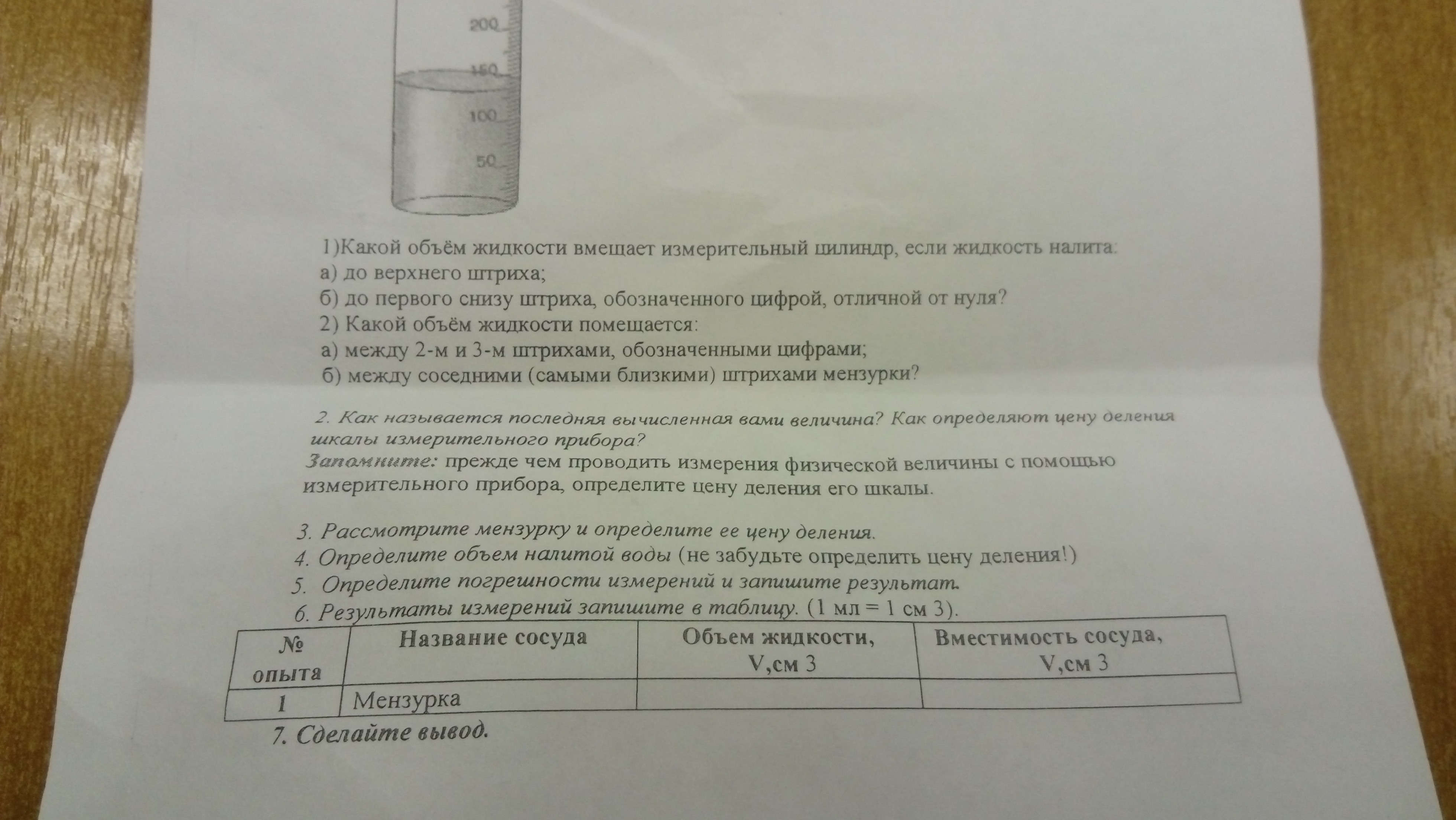 200
150
100
50

1)Какой объём жидкости вмещает измерительный цилиндр, если жидкость налита:
а) до верхнего штриха;
б) до первого снизу штриха, обозначенного цифрой, отличной от нуля?
2) Какой объём жидкости помещается:
а) между 2-м и 3-м штрихами, обозначенными цифрами;
б) между соседними (самыми близкими) штрихами мензурки?

2. Как называется последняя вычисленная вами величина? Как определяют цену деления шкалы измерительного прибора?
Запомните: прежде чем проводить измерения физической величины с помощью измерительного прибора, определите цену деления его шкалы.

3. Рассмотрите мензурку и определите ее цену деления.
4. Определите объем налитой воды (не забудьте определить цену деления!)
5. Определите погрешности измерений и запишите результат.
6. Результаты измерений запишите в таблицу. (1 мл = 1 см 3).

| № опыта | Название сосуда | Объем жидкости, V,см 3 | Вместимость сосуда, V,см 3 |
|---|---|---|---|
| 1 | Мензурка | | |

7. Сделайте вывод.